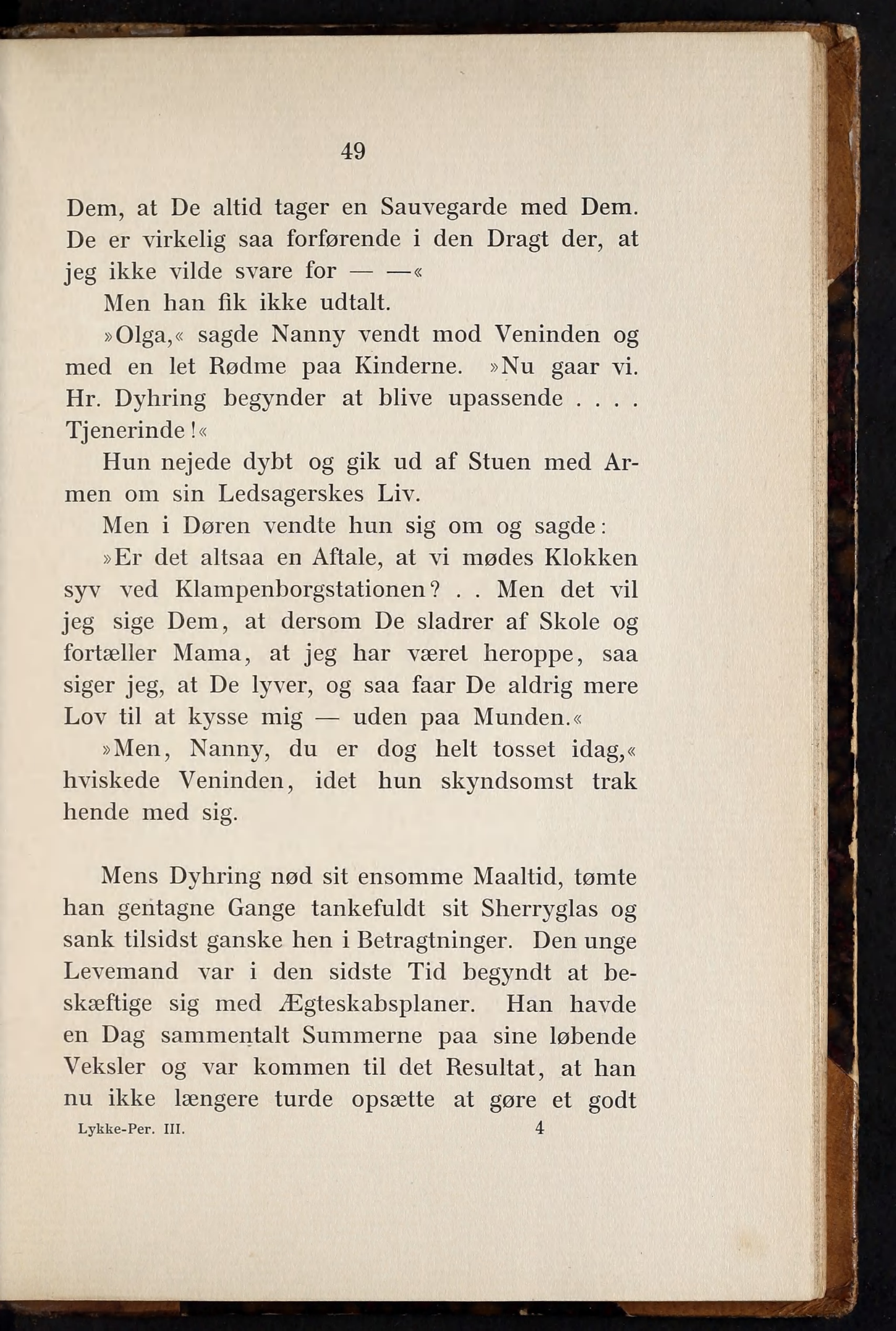 49

Dem, at De altid tager en Sauvegarde med Dem. De er virkelig saa forførende i den Dragt der, at jeg ikke vilde svare for — —«

Men han fik ikke udtalt.

»Olga,« sagde Nanny vendt mod Veninden og med en let Rødme paa Kinderne. »Nu gaar vi. Hr. Dyhring begynder at blive upassende . . . . Tjenerinde!«

Hun nejede dybt og gik ud af Stuen med Armen om sin Ledsagerskes Liv.

Men i Døren vendte hun sig om og sagde:

»Er det altsaa en Aftale, at vi mødes Klokken syv ved Klampenborgstationen? . . Men det vil jeg sige Dem, at dersom De sladrer af Skole og fortæller Mama, at jeg har været heroppe, saa siger jeg, at De lyver, og saa faar De aldrig mere Lov til at kysse mig — uden paa Munden.«

»Men, Nanny, du er dog helt tosset idag,« hviskede Veninden, idet hun skyndsomst trak hende med sig.

Mens Dyhring nød sit ensomme Maaltid, tømte han gentagne Gange tankefuldt sit Sherryglas og sank tilsidst ganske hen i Betragtninger. Den unge Levemand var i den sidste Tid begyndt at beskæftige sig med Ægteskabsplaner. Han havde en Dag sammentalt Summerne paa sine løbende Veksler og var kommen til det Resultat, at han nu ikke længere turde opsætte at gøre et godt

Lykke-Per. III. 4